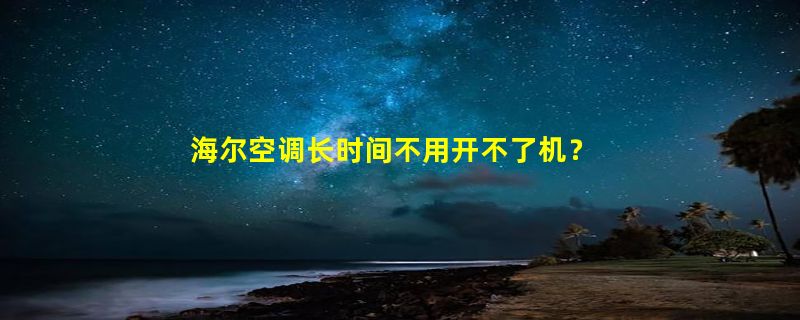 海尔空调长时间不用开不了机？